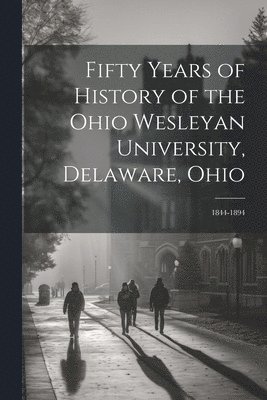 Fifty Years of History of the Ohio Wesleyan University, Delaware, Ohio

1844-1894